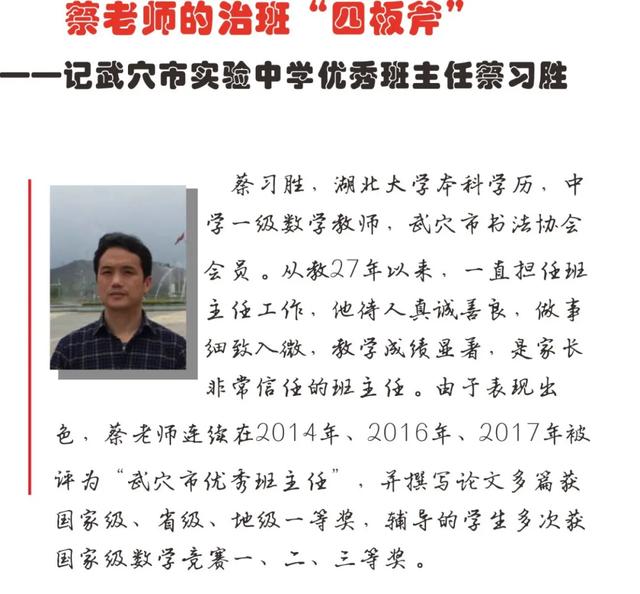 蔡老师的治班“四板斧”

——记武穴市实验中学优秀班主任蔡习胜

蔡习胜，湖北大学本科学历，中学一级数学教师，武穴市书法协会会员。从教27年以来，一直担任班主任工作，他待人真诚善良，做事细致入微，教学成绩显著，是家长非常信任的班主任。由于表现出色，蔡老师连续在2014年、2016年、2017年被评为“武穴市优秀班主任”，并撰写论文多篇获国家级、省级、地级一等奖，辅导的学生多次获国家级数学竞赛一、二、三等奖。